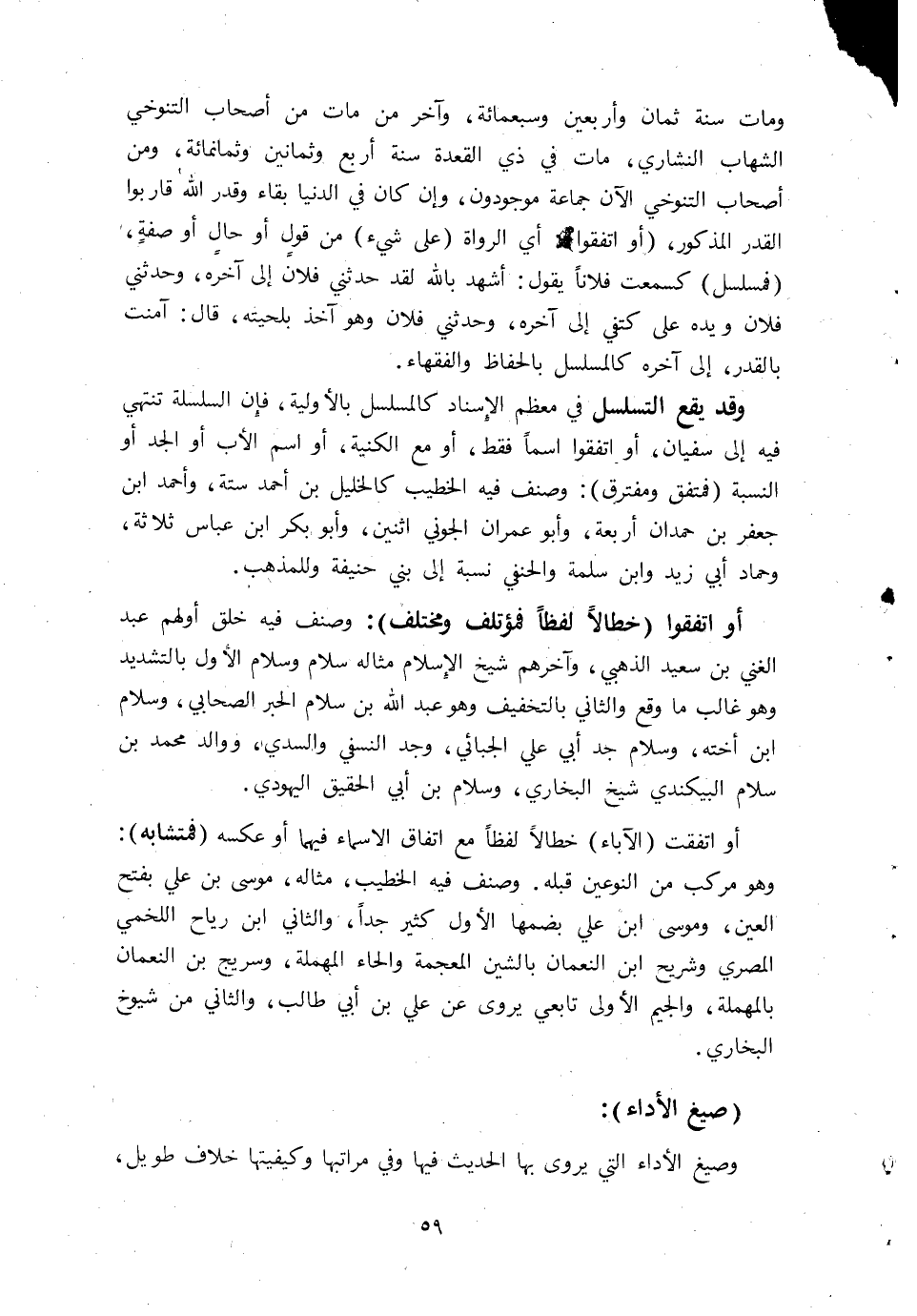 ومات سنة ثمان وأربعين وسبعمائة، وآخر من مات من أصحاب التنوخي الشهاب النشاري، مات في ذي القعدة سنة أربع وثمانين وثمانمائة، ومن أصحاب التنوخي الآن جماعة موجودون، وإن كان في الدنيا بقاء وقدر الله قاربوا القدر المذكور، (أو اتفقوا) أي الرواة (على شيء) من قولٍ أو حالٍ أو صفةٍ، (فمسلسل) كسمعت فلاناً يقول: أشهد بالله لقد حدثني فلان إلى آخره، وحدثني فلان ويده على كتفي إلى آخره، وحدثني فلان وهو آخذ بلحيته، قال: آمنت بالقدر، إلى آخره كالمسلسل بالحفاظ والفقهاء.

وقد يقع التسلسل في معظم الإسناد كالمسلسل بالأولية، فإن السلسلة تنتهي فيه إلى سفيان، أو اتفقوا اسماً فقط، أو مع الكنية، أو اسم الأب أو الجد أو النسبة (فمتفق ومفترق): وصنف فيه الخطيب كالخليل بن أحمد ستة، وأحمد ابن جعفر بن حمدان أربعة، وأبو عمران الجوني اثنين، وأبو بكر ابن عباس ثلاثة، وحماد أبي زيد وابن سلمة والحنفي نسبة إلى بني حنيفة وللمذهب.

أو اتفقوا (خطالاً لفظاً فمؤتلف ومختلف): وصنف فيه خلق أولهم عبد الغني بن سعيد الذهبي، وآخرهم شيخ الإسلام مثاله سلام وسلام الأول بالتشديد وهو غالب ما وقع والثاني بالتخفيف وهو عبد الله بن سلام الحبر الصحابي، وسلام ابن أخته، وسلام جد أبي علي الجبائي، وجد النسفي والسدي، ووالد محمد بن سلام البيكندي شيخ البخاري، وسلام بن أبي الحقيق اليهودي.

أو اتفقت (الآباء) خطالاً لفظاً مع اتفاق الاسماء فيهما أو عكسه (فمتشابه): وهو مركب من النوعين قبله. وصنف فيه الخطيب، مثاله، موسى بن علي بفتح العين، وموسى ابن علي بضمها الأول كثير جداً، والثاني ابن رياح اللخمي المصري وشريح ابن النعمان بالشين المعجمة والحاء المهملة، وسريج بن النعمان بالمهملة، والجيم الأولى تابعي يروى عن علي بن أبي طالب، والثاني من شيوخ البخاري.

(صيغ الأداء):

وصيغ الأداء التي يروى بها الحديث فيها وفي مراتبها وكيفيتها خلاف طويل،

٥٩